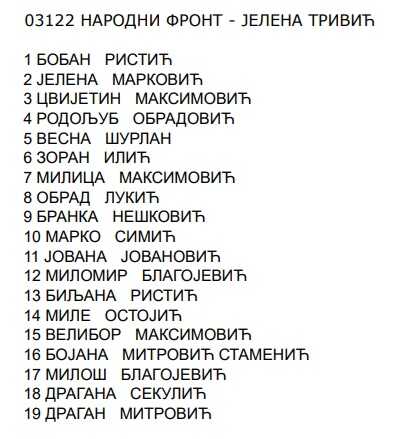 03122 НАРОДНИ ФРОНТ - ЈЕЛЕНА ТРИВИЋ

1 БОБАН РИСТИЋ
2 ЈЕЛЕНА МАРКОВИЋ
3 ЦВИЈЕТИН МАКСИМОВИЋ
4 РОДОЉУБ ОБРАДОВИЋ
5 ВЕСНА ШУРЛАН
6 ЗОРАН ИЛИЋ
7 МИЛИЦА МАКСИМОВИЋ
8 ОБРАД ЛУКИЋ
9 БРАНКА НЕШКОВИЋ
10 МАРКО СИМИЋ
11 ЈОВАНА ЈОВАНОВИЋ
12 МИЛОМИР БЛАГОЈЕВИЋ
13 БИЉАНА РИСТИЋ
14 МИЛЕ ОСТОЈИЋ
15 ВЕЛИБОР МАКСИМОВИЋ
16 БОЈАНА МИТРОВИЋ СТАМЕНИЋ
17 МИЛОШ БЛАГОЈЕВИЋ
18 ДРАГАНА СЕКУЛИЋ
19 ДРАГАН МИТРОВИЋ